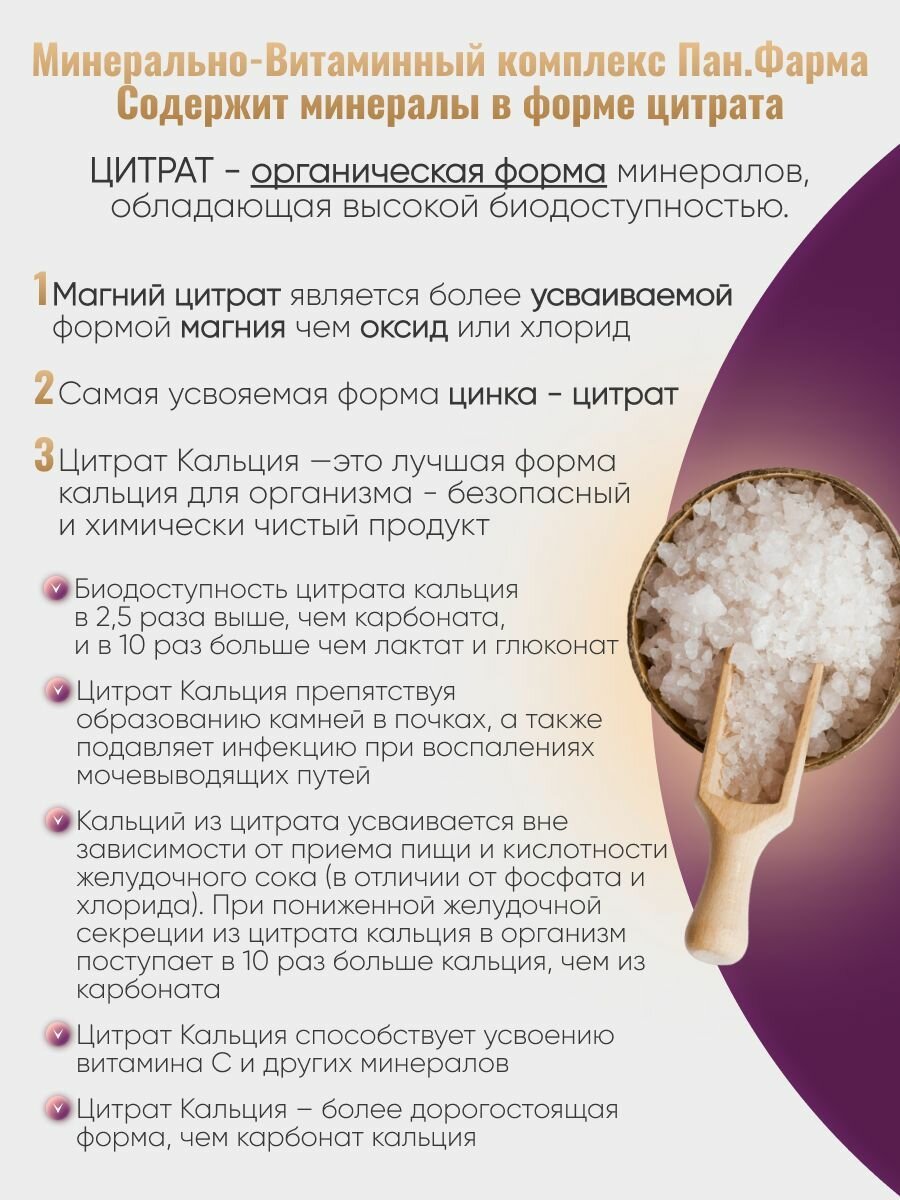 Минерально-Витаминный комплекс Пан.Фарма
Содержит минералы в форме цитрата

ЦИТРАТ - органическая форма минералов, обладающая высокой биодоступностью.

1 Магний цитрат является более усваиваемой формой магния чем оксид или хлорид

2 Самая усвояемая форма цинка - цитрат

3 Цитрат Кальция —это лучшая форма кальция для организма - безопасный и химически чистый продукт

Биодоступность цитрата кальция в 2,5 раза выше, чем карбоната, и в 10 раз больше чем лактат и глюконат

Цитрат Кальция препятствуя образованию камней в почках, а также подавляет инфекцию при воспалениях мочевыводящих путей

Кальций из цитрата усваивается вне зависимости от приема пищи и кислотности желудочного сока (в отличии от фосфата и хлорида). При пониженной желудочной секреции из цитрата кальция в организм поступает в 10 раз больше кальция, чем из карбоната

Цитрат Кальция способствует усвоению витамина С и других минералов

Цитрат Кальция – более дорогостоящая форма, чем карбонат кальция